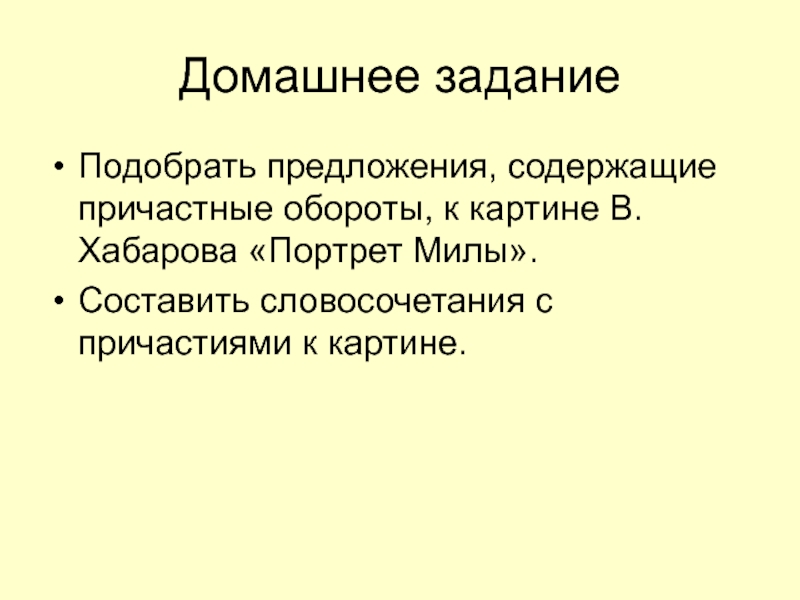 Домашнее задание

• Подобрать предложения, содержащие причастные обороты, к картине В. Хабарова «Портрет Милы».

• Составить словосочетания с причастиями к картине.